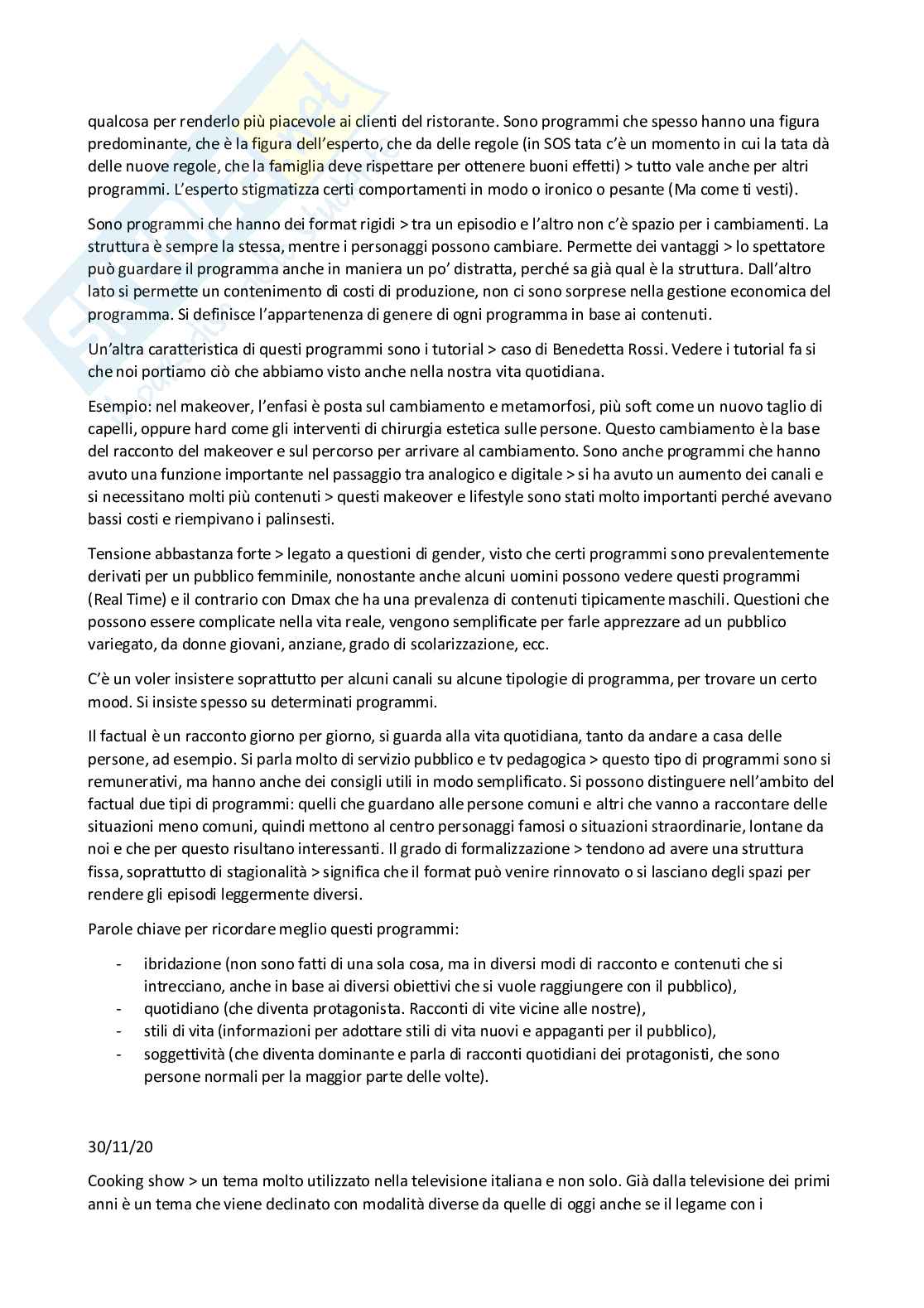 qualcosa per renderlo più piacevole ai clienti del ristorante. Sono programmi che spesso hanno una figura predominante, che è la figura dell'esperto, che da delle regole (in SOS tata c'è un momento in cui la tata dà delle nuove regole, che la famiglia deve rispettare per ottenere buoni effetti) > tutto vale anche per altri programmi. L'esperto stigmatizza certi comportamenti in modo o ironico o pesante (Ma come ti vesti).

Sono programmi che hanno dei format rigidi > tra un episodio e l'altro non c'è spazio per i cambiamenti. La struttura è sempre la stessa, mentre i personaggi possono cambiare. Permette dei vantaggi > lo spettatore può guardare il programma anche in maniera un po' distratta, perché sa già qual è la struttura. Dall'altro lato si permette un contenimento di costi di produzione, non ci sono sorprese nella gestione economica del programma. Si definisce l'appartenenza di genere di ogni programma in base ai contenuti.

Un'altra caratteristica di questi programmi sono i tutorial > caso di Benedetta Rossi. Vedere i tutorial fa si che noi portiamo ciò che abbiamo visto anche nella nostra vita quotidiana.

Esempio: nel makeover, l'enfasi è posta sul cambiamento e metamorfosi, più soft come un nuovo taglio di capelli, oppure hard come gli interventi di chirurgia estetica sulle persone. Questo cambiamento è la base del racconto del makeover e sul percorso per arrivare al cambiamento. Sono anche programmi che hanno avuto una funzione importante nel passaggio tra analogico e digitale > si ha avuto un aumento dei canali e si necessitano molti più contenuti > questi makeover e lifestyle sono stati molto importanti perché avevano bassi costi e riempivano i palinsesti.

Tensione abbastanza forte > legato a questioni di gender, visto che certi programmi sono prevalentemente derivati per un pubblico femminile, nonostante anche alcuni uomini possono vedere questi programmi (Real Time) e il contrario con Dmax che ha una prevalenza di contenuti tipicamente maschili. Questioni che possono essere complicate nella vita reale, vengono semplificate per farle apprezzare ad un pubblico variegato, da donne giovani, anziane, grado di scolarizzazione, ecc.

C'è un voler insistere soprattutto per alcuni canali su alcune tipologie di programma, per trovare un certo mood. Si insiste spesso su determinati programmi.

Il factual è un racconto giorno per giorno, si guarda alla vita quotidiana, tanto da andare a casa delle persone, ad esempio. Si parla molto di servizio pubblico e tv pedagogica > questo tipo di programmi sono si remunerativi, ma hanno anche dei consigli utili in modo semplificato. Si possono distinguere nell'ambito del factual due tipi di programmi: quelli che guardano alle persone comuni e altri che vanno a raccontare delle situazioni meno comuni, quindi mettono al centro personaggi famosi o situazioni straordinarie, lontane da noi e che per questo risultano interessanti. Il grado di formalizzazione > tendono ad avere una struttura fissa, soprattutto di stagionalità > significa che il format può venire rinnovato o si lasciano degli spazi per rendere gli episodi leggermente diversi.

Parole chiave per ricordare meglio questi programmi:

- ibridazione (non sono fatti di una sola cosa, ma in diversi modi di racconto e contenuti che si intrecciano, anche in base ai diversi obiettivi che si vuole raggiungere con il pubblico),
- quotidiano (che diventa protagonista. Racconti di vite vicine alle nostre),
- stili di vita (informazioni per adottare stili di vita nuovi e appaganti per il pubblico),
- soggettività (che diventa dominante e parla di racconti quotidiani dei protagonisti, che sono persone normali per la maggior parte delle volte).

30/11/20

Cooking show > un tema molto utilizzato nella televisione italiana e non solo. Già dalla televisione dei primi anni è un tema che viene declinato con modalità diverse da quelle di oggi anche se il legame con i